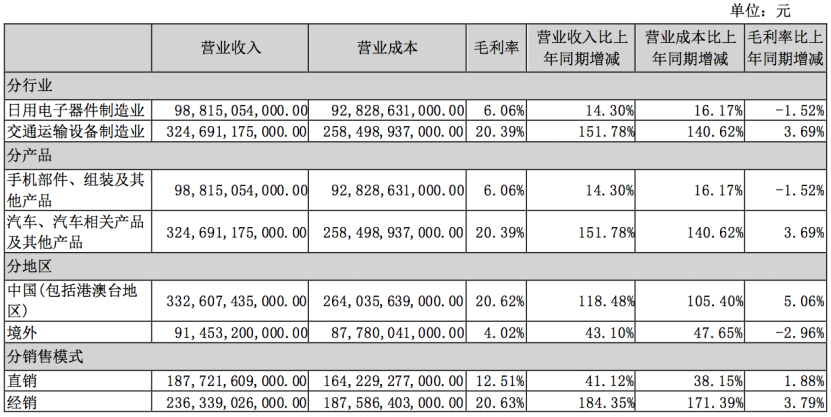 单位：元

| | 营业收入 | 营业成本 | 毛利率 | 营业收入比上年同期增减 | 营业成本比上年同期增减 | 毛利率比上年同期增减 |
|---|---|---|---|---|---|---|
| 分行业 | | | | | | |
| 日用电子器件制造业 | 98,815,054,000.00 | 92,828,631,000.00 | 6.06% | 14.30% | 16.17% | -1.52% |
| 交通运输设备制造业 | 324,691,175,000.00 | 258,498,937,000.00 | 20.39% | 151.78% | 140.62% | 3.69% |
| 分产品 | | | | | | |
| 手机部件、组装及其他产品 | 98,815,054,000.00 | 92,828,631,000.00 | 6.06% | 14.30% | 16.17% | -1.52% |
| 汽车、汽车相关产品及其他产品 | 324,691,175,000.00 | 258,498,937,000.00 | 20.39% | 151.78% | 140.62% | 3.69% |
| 分地区 | | | | | | |
| 中国(包括港澳台地区) | 332,607,435,000.00 | 264,035,639,000.00 | 20.62% | 118.48% | 105.40% | 5.06% |
| 境外 | 91,453,200,000.00 | 87,780,041,000.00 | 4.02% | 43.10% | 47.65% | -2.96% |
| 分销售模式 | | | | | | |
| 直销 | 187,721,609,000.00 | 164,229,277,000.00 | 12.51% | 41.12% | 38.15% | 1.88% |
| 经销 | 236,339,026,000.00 | 187,586,403,000.00 | 20.63% | 184.35% | 171.39% | 3.79% |